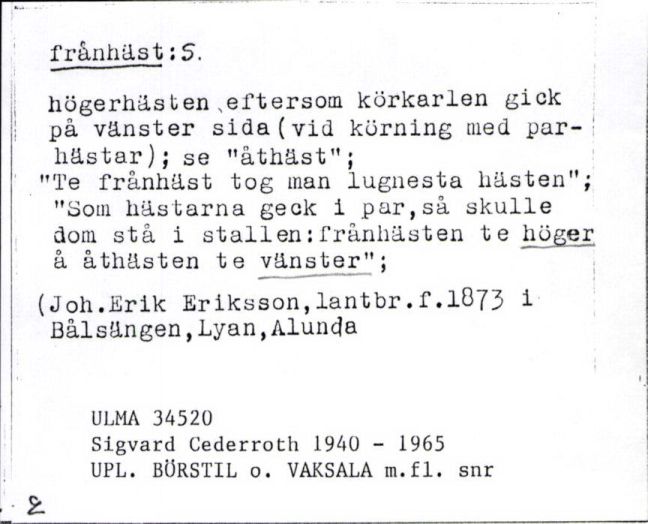 frånhäst:S.

högerhästen,eftersom körkarlen gick på vänster sida(vid körning med parhästar); se "åthäst";
"Te frånhäst tog man lugnesta hästen";
"Som hästarna geck i par,så skulle dom stå i stallen:frånhästen te höger å åthästen te vänster";

(Joh.Erik Eriksson,lantbr.f.1873 i Bålsängen,Lyan,Alunda

ULMA 34520
Sigvard Cederroth 1940 - 1965
UPL. BÖRSTIL o. VAKSALA m.fl. snr

2